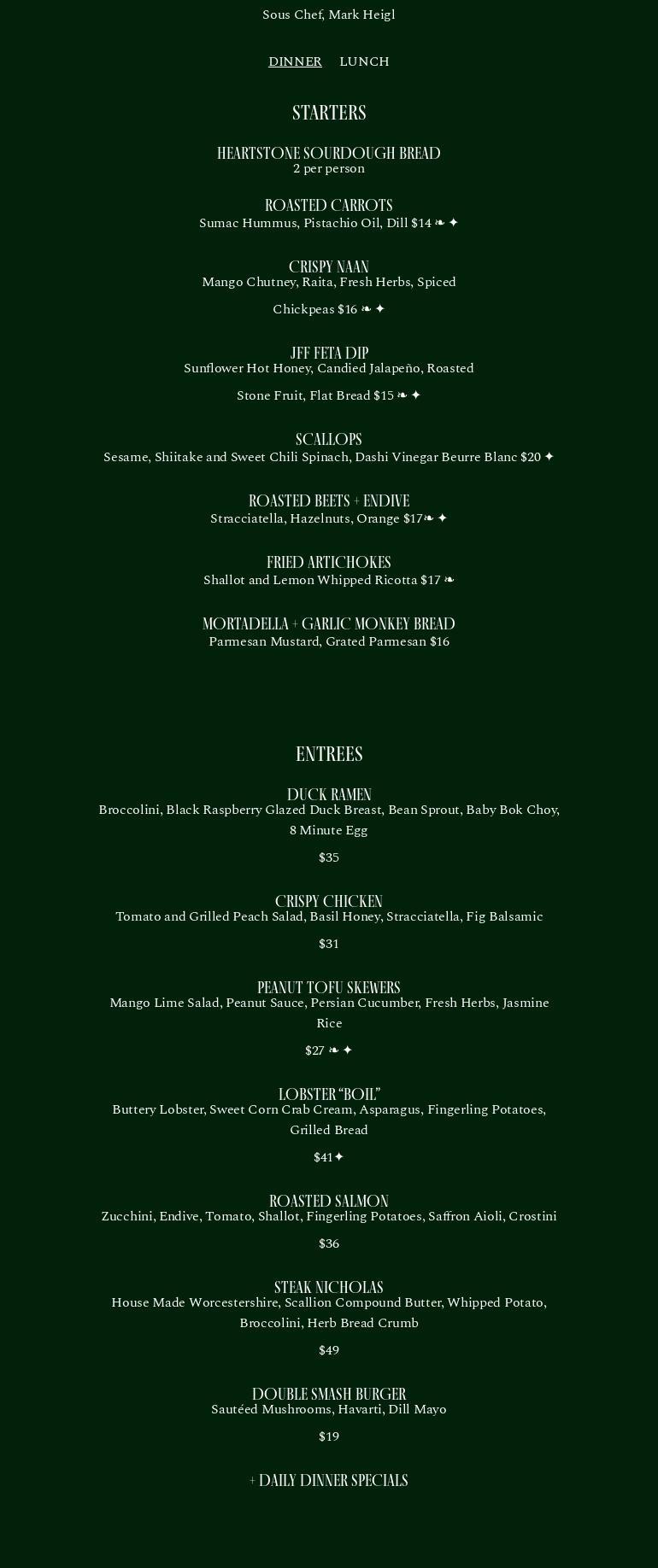 Sous Chef, Mark Heigl

DINNER LUNCH

STARTERS

HEARTSTONE SOURDOUGH BREAD
2 per person

ROASTED CARROTS
Sumac Hummus, Pistachio Oil, Dill $14 ❧ ✦

CRISPY NAAN
Mango Chutney, Raita, Fresh Herbs, Spiced Chickpeas $16 ❧ ✦

JFF FETA DIP
Sunflower Hot Honey, Candied Jalapeño, Roasted Stone Fruit, Flat Bread $15 ❧ ✦

SCALLOPS
Sesame, Shiitake and Sweet Chili Spinach, Dashi Vinegar Beurre Blanc $20 ✦

ROASTED BEETS + ENDIVE
Stracciatella, Hazelnuts, Orange $17❧ ✦

FRIED ARTICHOKES
Shallot and Lemon Whipped Ricotta $17 ❧

MORTADELLA + GARLIC MONKEY BREAD
Parmesan Mustard, Grated Parmesan $16

ENTREES

DUCK RAMEN
Broccolini, Black Raspberry Glazed Duck Breast, Bean Sprout, Baby Bok Choy, 8 Minute Egg

$35

CRISPY CHICKEN
Tomato and Grilled Peach Salad, Basil Honey, Stracciatella, Fig Balsamic

$31

PEANUT TOFU SKEWERS
Mango Lime Salad, Peanut Sauce, Persian Cucumber, Fresh Herbs, Jasmine Rice

$27 ❧ ✦

LOBSTER “BOIL”
Buttery Lobster, Sweet Corn Crab Cream, Asparagus, Fingerling Potatoes, Grilled Bread

$41✦

ROASTED SALMON
Zucchini, Endive, Tomato, Shallot, Fingerling Potatoes, Saffron Aioli, Crostini

$36

STEAK NICHOLAS
House Made Worcestershire, Scallion Compound Butter, Whipped Potato, Broccolini, Herb Bread Crumb

$49

DOUBLE SMASH BURGER
Sautéed Mushrooms, Havarti, Dill Mayo

$19

+ DAILY DINNER SPECIALS